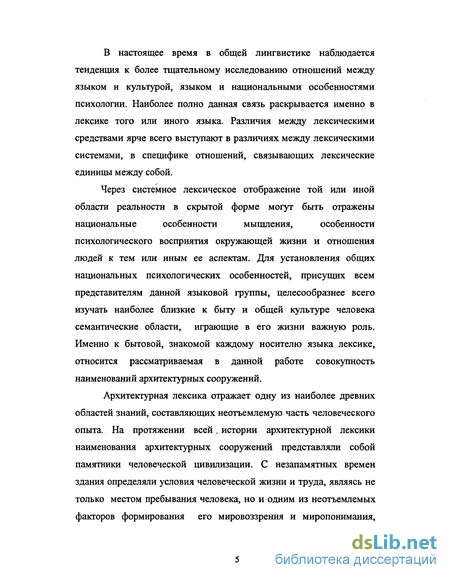 В настоящее время в общей лингвистике наблюдается тенденция к более тщательному исследованию отношений между языком и культурой, языком и национальными особенностями психологии. Наиболее полно данная связь раскрывается именно в лексике того или иного языка. Различия между лексическими средствами ярче всего выступают в различиях между лексическими системами, в специфике отношений, связывающих лексические единицы между собой.

Через системное лексическое отображение той или иной области реальности в скрытой форме могут быть отражены национальные особенности мышления, особенности психологического восприятия окружающей жизни и отношения людей к тем или иным ее аспектам. Для установления общих национальных психологических особенностей, присущих всем представителям данной языковой группы, целесообразнее всего изучать наиболее близкие к быту и общей культуре человека семантические области, играющие в его жизни важную роль. Именно к бытовой, знакомой каждому носителю языка лексике, относится рассматриваемая в данной работе совокупность наименований архитектурных сооружений.

Архитектурная лексика отражает одну из наиболее древних областей знаний, составляющих неотъемлемую часть человеческого опыта. На протяжении всей истории архитектурной лексики наименования архитектурных сооружений представляли собой памятники человеческой цивилизации. С незапамятных времен здания определяли условия человеческой жизни и труда, являясь не только местом пребывания человека, но и одним из неотъемлемых факторов формирования его мировоззрения и миропонимания,

5

dsLib.net
библиотека диссертаций